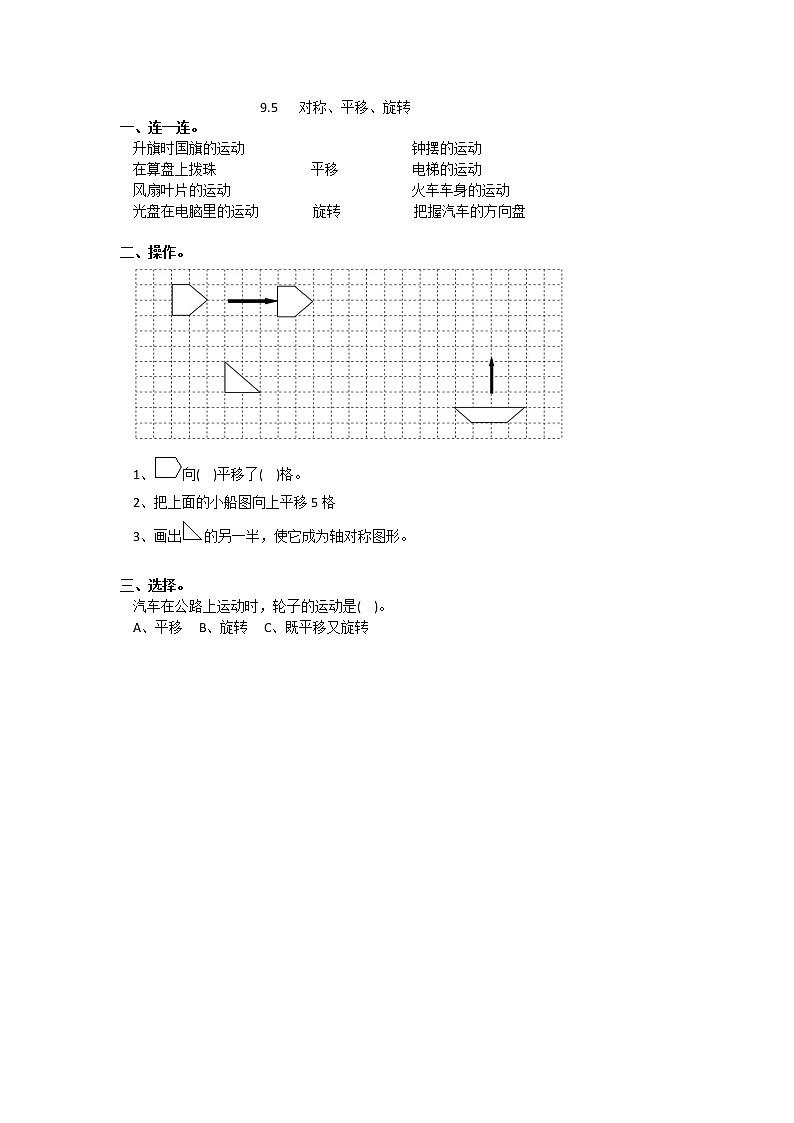 9.5　对称、平移、旋转

一、连一连。

升旗时国旗的运动
在算盘上拨珠
风扇叶片的运动
光盘在电脑里的运动

平移
旋转

钟摆的运动
电梯的运动
火车车身的运动
把握汽车的方向盘

二、操作。

1、向(　)平移了(　)格。

2、把上面的小船图向上平移 5 格

3、画出的另一半，使它成为轴对称图形。

三、选择。

汽车在公路上运动时，轮子的运动是(　)。

A、平移　B、旋转　C、既平移又旋转